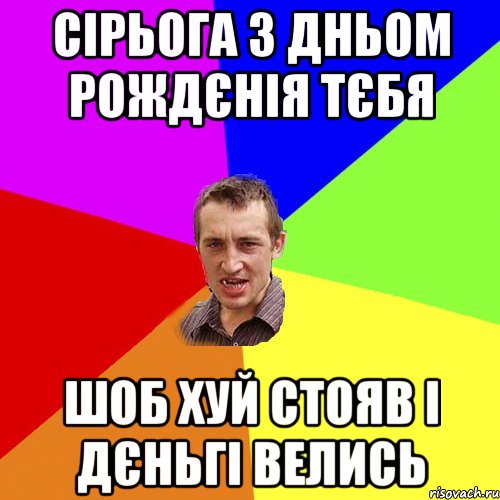 СІРЬОГА З ДНЬОМ РОЖДЄНІЯ ТЄБЯ

ШОБ ХУЙ СТОЯВ І ДЄНЬГІ ВЕЛИСЬ

risovach.ru